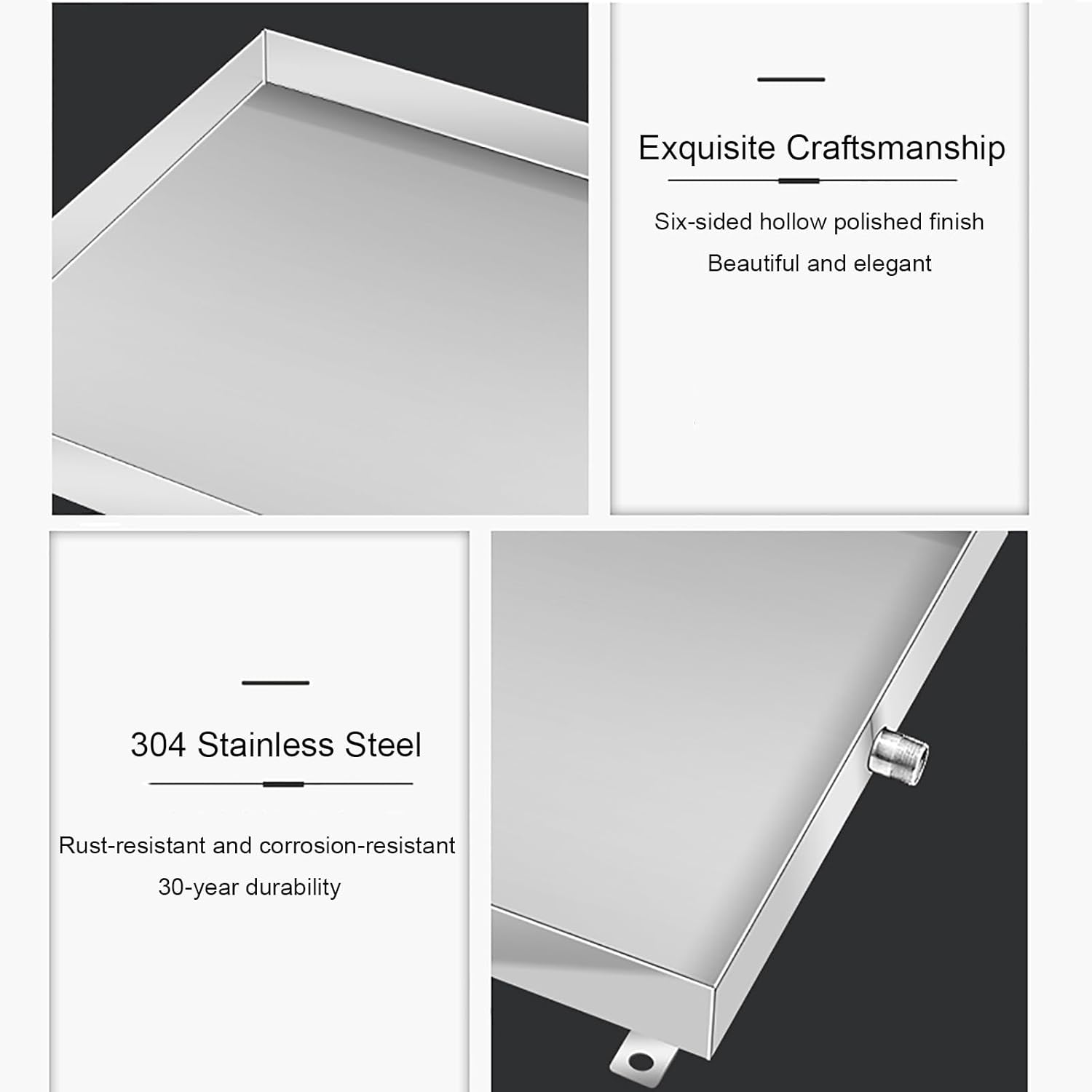 Exquisite Craftsmanship

Six-sided hollow polished finish

Beautiful and elegant

304 Stainless Steel

Rust-resistant and corrosion-resistant

30-year durability